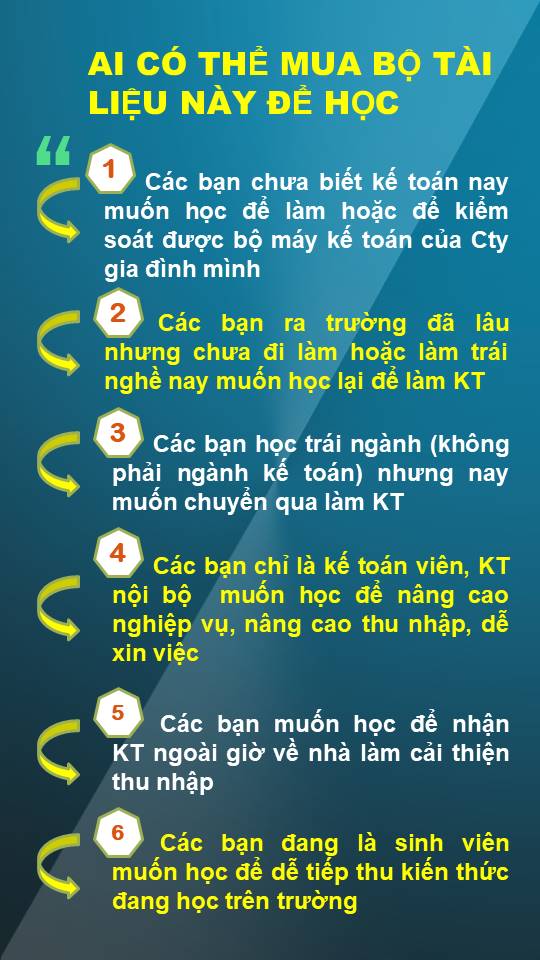 AI CÓ THỂ MUA BỘ TÀI LIỆU NÀY ĐỂ HỌC

“

1 Các bạn chưa biết kế toán nay muốn học để làm hoặc để kiểm soát được bộ máy kế toán của Cty gia đình mình

2 Các bạn ra trường đã lâu nhưng chưa đi làm hoặc làm trái nghề nay muốn học lại để làm KT

3 Các bạn học trái ngành (không phải ngành kế toán) nhưng nay muốn chuyển qua làm KT

4 Các bạn chỉ là kế toán viên, KT nội bộ muốn học để nâng cao nghiệp vụ, nâng cao thu nhập, dễ xin việc

5 Các bạn muốn học để nhận KT ngoài giờ về nhà làm cải thiện thu nhập

6 Các bạn đang là sinh viên muốn học để dễ tiếp thu kiến thức đang học trên trường